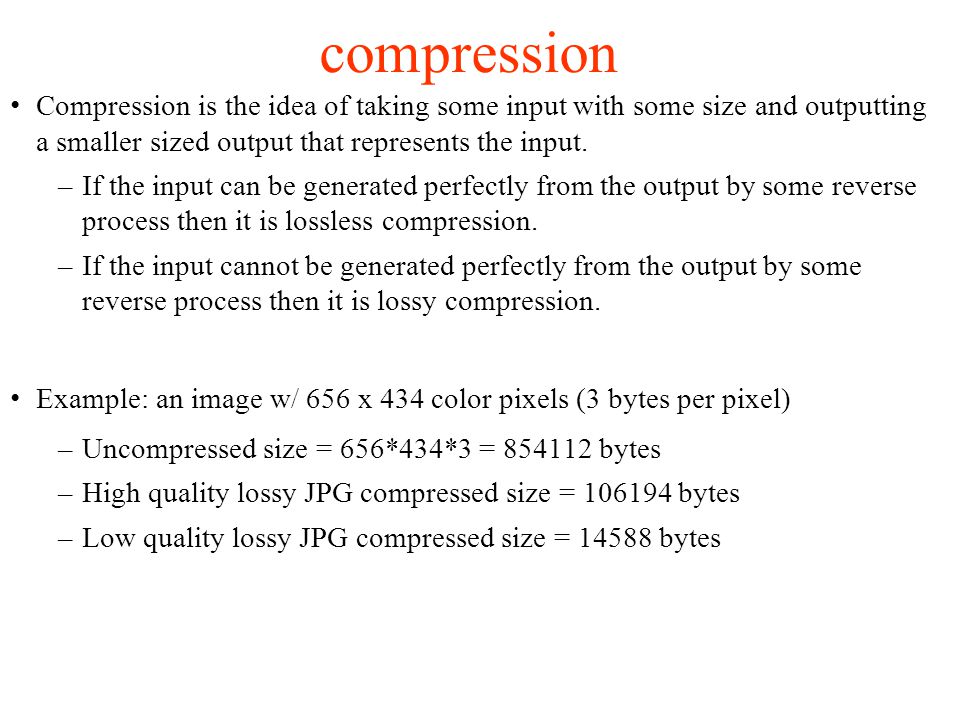 compression

• Compression is the idea of taking some input with some size and outputting a smaller sized output that represents the input.

– If the input can be generated perfectly from the output by some reverse process then it is lossless compression.

– If the input cannot be generated perfectly from the output by some reverse process then it is lossy compression.

• Example: an image w/ 656 x 434 color pixels (3 bytes per pixel)

– Uncompressed size = 656*434*3 = 854112 bytes

– High quality lossy JPG compressed size = 106194 bytes

– Low quality lossy JPG compressed size = 14588 bytes